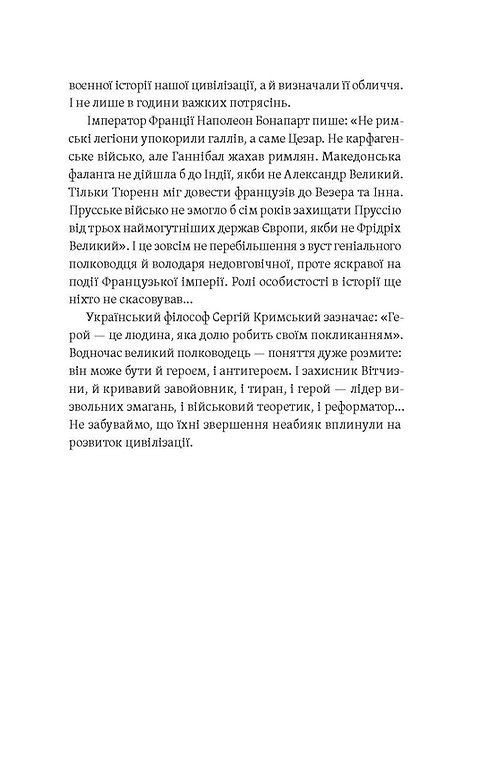 воєнної історії нашої цивілізації, а й визначали її обличчя. І не лише в години важких потрясінь.

Імператор Франції Наполеон Бонапарт пише: «Не римські легіони упокорили галлів, а саме Цезар. Не карфагенське військо, але Ганнібал жахав римлян. Македонська фаланга не дійшла б до Індії, якби не Александр Великий. Тільки Тюренн міг довести французів до Везера та Інна. Прусське військо не змогло б сім років захищати Пруссію від трьох наймогутніших держав Європи, якби не Фрідріх Великий». І це зовсім не перебільшення з вуст геніального полководця й володаря недовговічної, проте яскравої на події Французької імперії. Ролі особистості в історії ще ніхто не скасовував...

Український філософ Сергій Кримський зазначає: «Герой — це людина, яка долю робить своїм покликанням». Водночас великий полководець — поняття дуже розмите: він може бути й героєм, і антигероєм. І захисник Вітчизни, й кривавий завойовник, і тиран, і герой — лідер визвольних змагань, і військовий теоретик, і реформатор... Не забуваймо, що їхні звершення неабияк вплинули на розвиток цивілізації.